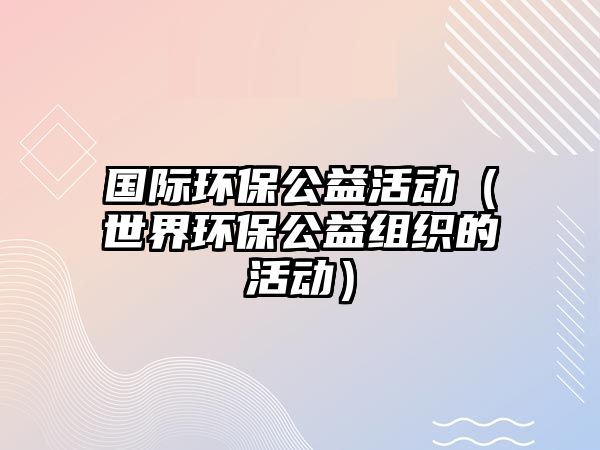 国际环保公益活动（世界环保公益组织的活动）